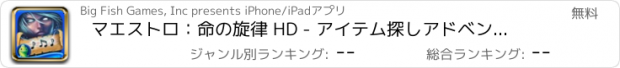 Big Fish Games, Inc presents iPhone/iPadアプリ

無料

マエストロ：命の旋律 HD - アイテム探しアドベン...

ジャンル別ランキング: --

総合ランキング: --